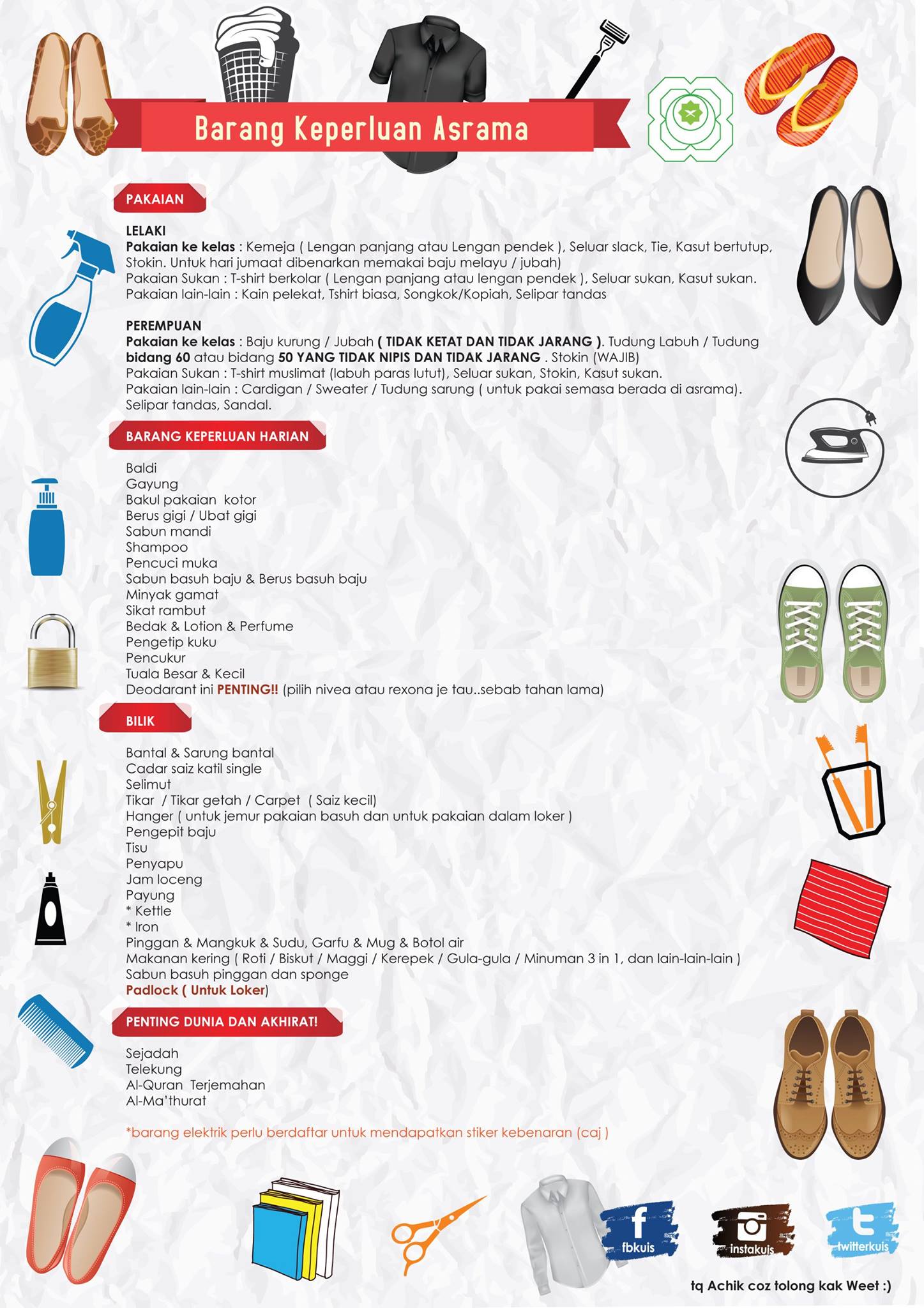 Barang Keperluan Asrama

PAKAIAN

LELAKI
Pakaian ke kelas : Kemeja ( Lengan panjang atau Lengan pendek ), Seluar slack, Tie, Kasut bertutup, Stokin. Untuk hari jumaat dibenarkan memakai baju melayu / jubah)
Pakaian Sukan : T-shirt berkolar ( Lengan panjang atau lengan pendek ), Seluar sukan, Kasut sukan.
Pakaian lain-lain : Kain pelekat, Tshirt biasa, Songkok/Kopiah, Selipar tandas

PEREMPUAN
Pakaian ke kelas : Baju kurung / Jubah ( TIDAK KETAT DAN TIDAK JARANG ). Tudung Labuh / Tudung bidang 60 atau bidang 50 YANG TIDAK NIPIS DAN TIDAK JARANG . Stokin (WAJIB)
Pakaian Sukan : T-shirt muslimat (labuh paras lutut), Seluar sukan, Stokin, Kasut sukan.
Pakaian lain-lain : Cardigan / Sweater / Tudung sarung ( untuk pakai semasa berada di asrama). Selipar tandas, Sandal.

BARANG KEPERLUAN HARIAN

Baldi
Gayung
Bakul pakaian kotor
Berus gigi / Ubat gigi
Sabun mandi
Shampoo
Pencuci muka
Sabun basuh baju & Berus basuh baju
Minyak gamat
Sikat rambut
Bedak & Lotion & Perfume
Pengetip kuku
Pencukur
Tuala Besar & Kecil
Deodarant ini PENTING!! (pilih nivea atau rexona je tau..sebab tahan lama)

BILIK

Bantal & Sarung bantal
Cadar saiz katil single
Selimut
Tikar / Tikar getah / Carpet ( Saiz kecil)
Hanger ( untuk jemur pakaian basuh dan untuk pakaian dalam loker )
Pengepit baju
Tisu
Penyapu
Jam loceng
Payung
* Kettle
* Iron
Pinggan & Mangkuk & Sudu, Garfu & Mug & Botol air
Makanan kering ( Roti / Biskut / Maggi / Kerepek / Gula-gula / Minuman 3 in 1, dan lain-lain-lain )
Sabun basuh pinggan dan sponge
Padlock ( Untuk Loker)

PENTING DUNIA DAN AKHIRAT!

Sejadah
Telekung
Al-Quran Terjemahan
Al-Ma'thurat

*barang elektrik perlu berdaftar untuk mendapatkan stiker kebenaran (caj )

fbkuis
instakuis
twitterkuis

tq Achik coz tolong kak Weet :)